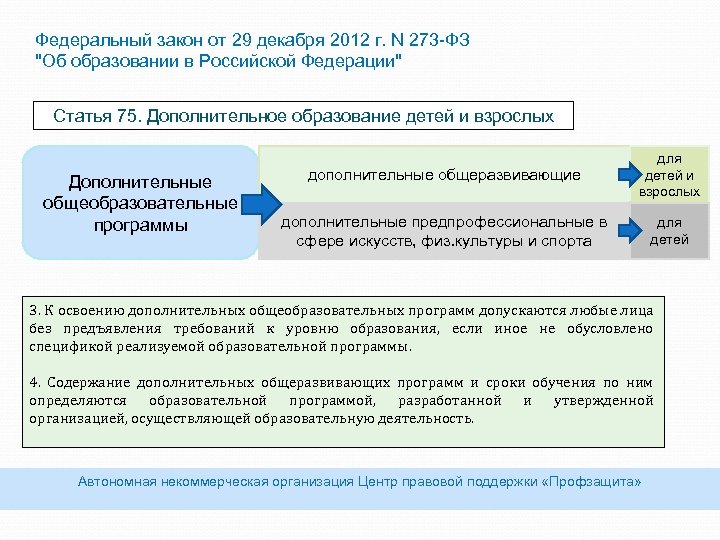 Федеральный закон от 29 декабря 2012 г. N 273-ФЗ
"Об образовании в Российской Федерации"

Статья 75. Дополнительное образование детей и взрослых

Дополнительные общеобразовательные программы

дополнительные общеразвивающие

для детей и взрослых

дополнительные предпрофессиональные в сфере искусств, физ.культуры и спорта

для детей

3. К освоению дополнительных общеобразовательных программ допускаются любые лица без предъявления требований к уровню образования, если иное не обусловлено спецификой реализуемой образовательной программы.

4. Содержание дополнительных общеразвивающих программ и сроки обучения по ним определяются образовательной программой, разработанной и утвержденной организацией, осуществляющей образовательную деятельность.

Автономная некоммерческая организация Центр правовой поддержки «Профзащита»